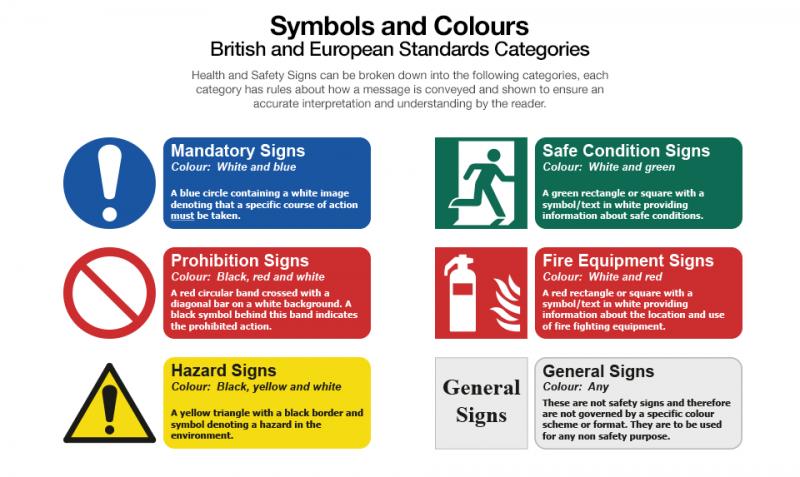 Symbols and Colours
British and European Standards Categories

Health and Safety Signs can be broken down into the following categories, each category has rules about how a message is conveyed and shown to ensure an accurate interpretation and understanding by the reader.

Mandatory Signs
Colour: White and blue

A blue circle containing a white image denoting that a specific course of action must be taken.

Prohibition Signs
Colour: Black, red and white

A red circular band crossed with a diagonal bar on a white background. A black symbol behind this band indicates the prohibited action.

Hazard Signs
Colour: Black, yellow and white

A yellow triangle with a black border and symbol denoting a hazard in the environment.

Safe Condition Signs
Colour: White and green

A green rectangle or square with a symbol/text in white providing information about safe conditions.

Fire Equipment Signs
Colour: White and red

A red rectangle or square with a symbol/text in white providing information about the location and use of fire fighting equipment.

General Signs

General Signs
Colour: Any

These are not safety signs and therefore are not governed by a specific colour scheme or format. They are to be used for any non safety purpose.